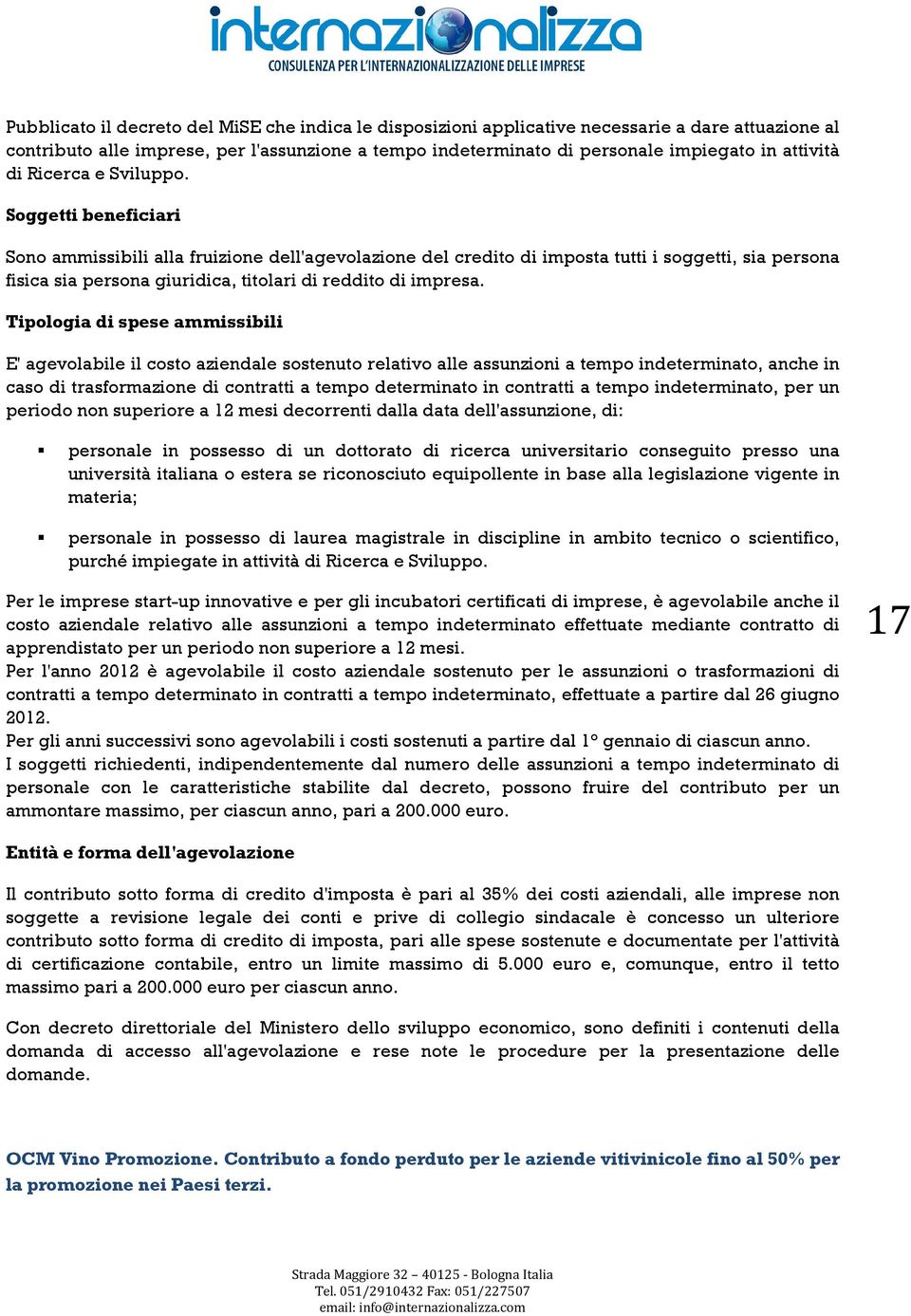 internazionalizza
CONSULENZA PER L'INTERNAZIONALIZZAZIONE DELLE IMPRESE

Pubblicato il decreto del MiSE che indica le disposizioni applicative necessarie a dare attuazione al contributo alle imprese, per l'assunzione a tempo indeterminato di personale impiegato in attività di Ricerca e Sviluppo.

Soggetti beneficiari

Sono ammissibili alla fruizione dell'agevolazione del credito di imposta tutti i soggetti, sia persona fisica sia persona giuridica, titolari di reddito di impresa.

Tipologia di spese ammissibili

E' agevolabile il costo aziendale sostenuto relativo alle assunzioni a tempo indeterminato, anche in caso di trasformazione di contratti a tempo determinato in contratti a tempo indeterminato, per un periodo non superiore a 12 mesi decorrenti dalla data dell'assunzione, di:

▪ personale in possesso di un dottorato di ricerca universitario conseguito presso una università italiana o estera se riconosciuto equipollente in base alla legislazione vigente in materia;

▪ personale in possesso di laurea magistrale in discipline in ambito tecnico o scientifico, purché impiegate in attività di Ricerca e Sviluppo.

Per le imprese start-up innovative e per gli incubatori certificati di imprese, è agevolabile anche il costo aziendale relativo alle assunzioni a tempo indeterminato effettuate mediante contratto di apprendistato per un periodo non superiore a 12 mesi.
Per l'anno 2012 è agevolabile il costo aziendale sostenuto per le assunzioni o trasformazioni di contratti a tempo determinato in contratti a tempo indeterminato, effettuate a partire dal 26 giugno 2012.
Per gli anni successivi sono agevolabili i costi sostenuti a partire dal 1° gennaio di ciascun anno.
I soggetti richiedenti, indipendentemente dal numero delle assunzioni a tempo indeterminato di personale con le caratteristiche stabilite dal decreto, possono fruire del contributo per un ammontare massimo, per ciascun anno, pari a 200.000 euro.

17

Entità e forma dell'agevolazione

Il contributo sotto forma di credito d'imposta è pari al 35% dei costi aziendali, alle imprese non soggette a revisione legale dei conti e prive di collegio sindacale è concesso un ulteriore contributo sotto forma di credito di imposta, pari alle spese sostenute e documentate per l'attività di certificazione contabile, entro un limite massimo di 5.000 euro e, comunque, entro il tetto massimo pari a 200.000 euro per ciascun anno.

Con decreto direttoriale del Ministero dello sviluppo economico, sono definiti i contenuti della domanda di accesso all'agevolazione e rese note le procedure per la presentazione delle domande.

OCM Vino Promozione. Contributo a fondo perduto per le aziende vitivinicole fino al 50% per la promozione nei Paesi terzi.

Strada Maggiore 32 – 40125 - Bologna Italia
Tel. 051/2910432 Fax: 051/227507
email: info@internazionalizza.com